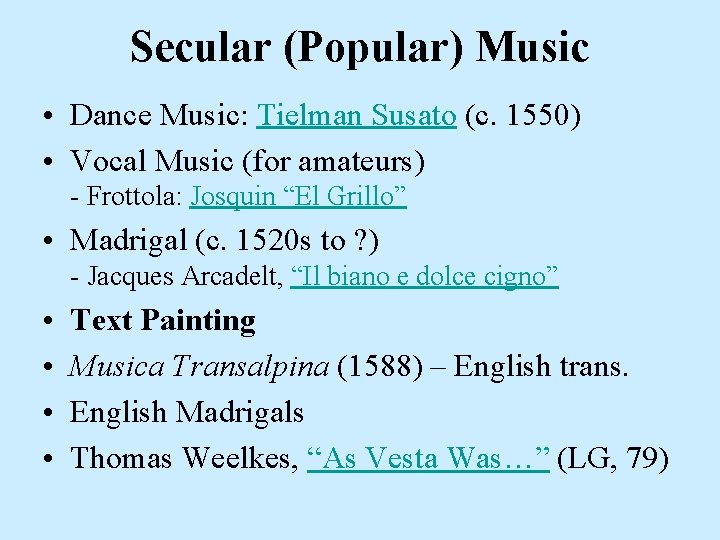 Secular (Popular) Music

• Dance Music: Tielman Susato (c. 1550)
• Vocal Music (for amateurs)
- Frottola: Josquin "El Grillo"
• Madrigal (c. 1520s to ?)
- Jacques Arcadelt, "Il biano e dolce cigno"
• Text Painting
• Musica Transalpina (1588) – English trans.
• English Madrigals
• Thomas Weelkes, "As Vesta Was…" (LG, 79)